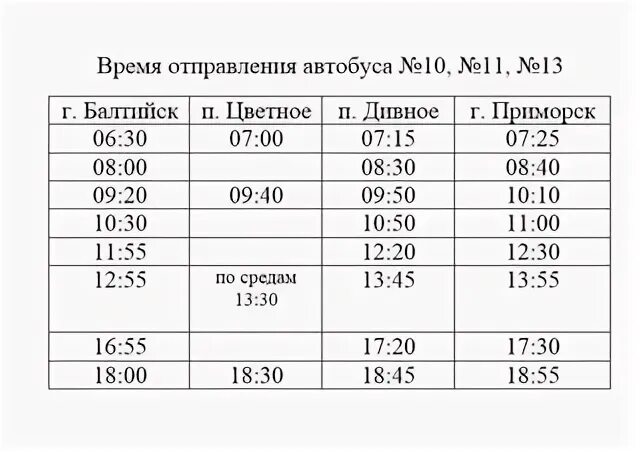 Время отправления автобуса №10, №11, №13

| г. Балтийск | п. Цветное | п. Дивное | г. Приморск |
|---|---|---|---|
| 06:30 | 07:00 | 07:15 | 07:25 |
| 08:00 | | 08:30 | 08:40 |
| 09:20 | 09:40 | 09:50 | 10:10 |
| 10:30 | | 10:50 | 11:00 |
| 11:55 | | 12:20 | 12:30 |
| 12:55 | по средам 13:30 | 13:45 | 13:55 |
| 16:55 | | 17:20 | 17:30 |
| 18:00 | 18:30 | 18:45 | 18:55 |